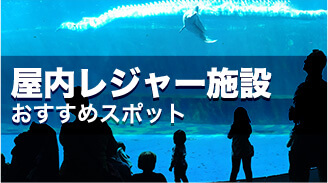 屋内レジャー施設
おすすめスポット